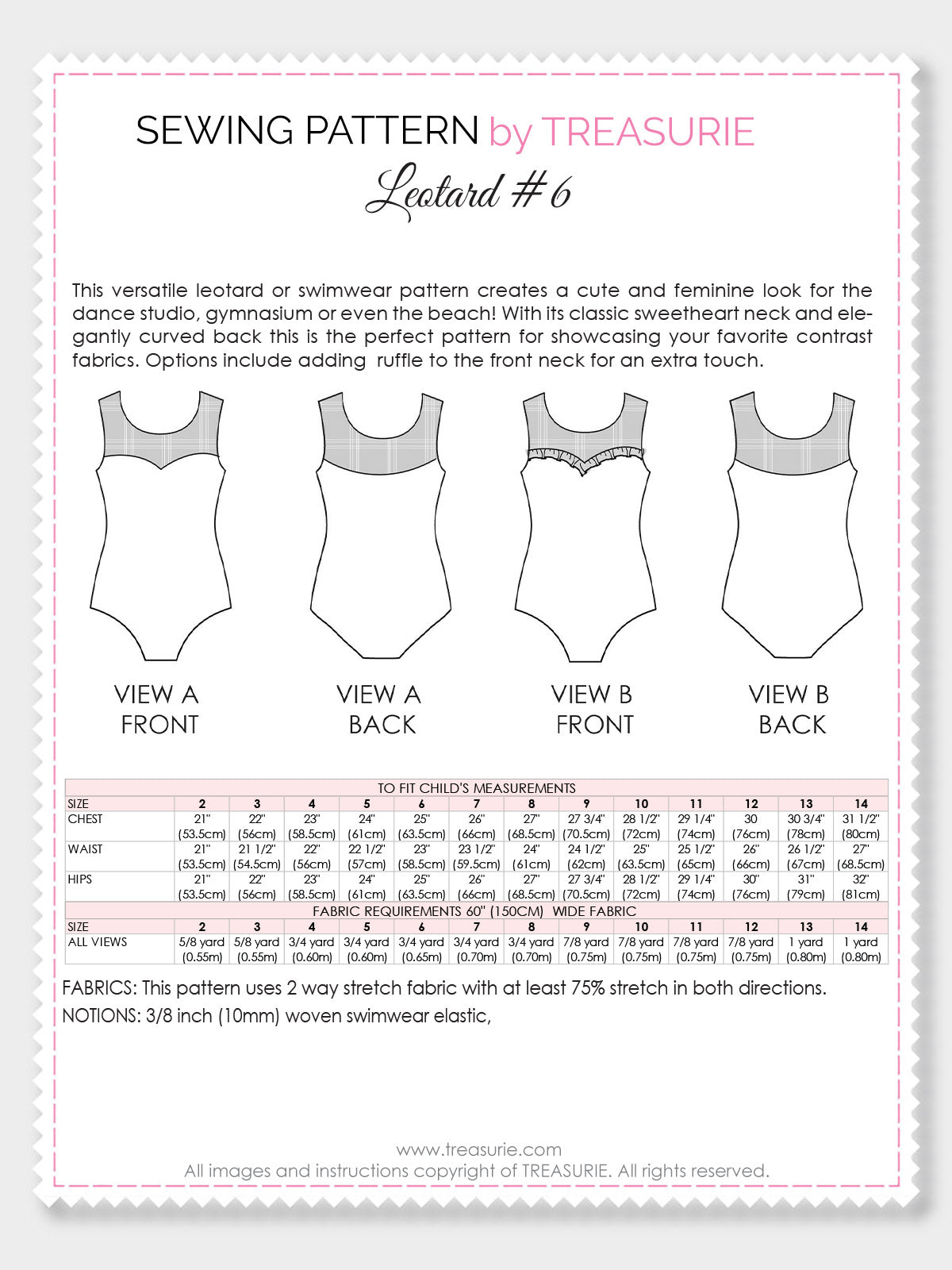 SEWING PATTERN by TREASURIE
Leotard #6

This versatile leotard or swimwear pattern creates a cute and feminine look for the dance studio, gymnasium or even the beach! With its classic sweetheart neck and elegantly curved back this is the perfect pattern for showcasing your favorite contrast fabrics. Options include adding ruffle to the front neck for an extra touch.

VIEW A FRONT

VIEW A BACK

VIEW B FRONT

VIEW B BACK

TO FIT CHILD'S MEASUREMENTS

| SIZE | 2 | 3 | 4 | 5 | 6 | 7 | 8 | 9 | 10 | 11 | 12 | 13 | 14 |
|---|---|---|---|---|---|---|---|---|---|---|---|---|---|
| CHEST | 21" (53.5cm) | 22" (56cm) | 23" (58.5cm) | 24" (61cm) | 25" (63.5cm) | 26" (66cm) | 27" (68.5cm) | 27 3/4" (70.5cm) | 28 1/2" (72cm) | 29 1/4" (74cm) | 30 (76cm) | 30 3/4" (78cm) | 31 1/2" (80cm) |
| WAIST | 21" (53.5cm) | 21 1/2" (54.5cm) | 22" (56cm) | 22 1/2" (57cm) | 23" (58.5cm) | 23 1/2" (59.5cm) | 24" (61cm) | 24 1/2" (62cm) | 25" (63.5cm) | 25 1/2" (65cm) | 26" (66cm) | 26 1/2" (67cm) | 27" (68.5cm) |
| HIPS | 21" (53.5cm) | 22" (56cm) | 23" (58.5cm) | 24" (61cm) | 25" (63.5cm) | 26" (66cm) | 27" (68.5cm) | 27 3/4" (70.5cm) | 28 1/2" (72cm) | 29 1/4" (74cm) | 30" (76cm) | 31" (79cm) | 32" (81cm) |

FABRIC REQUIREMENTS 60" (150CM) WIDE FABRIC

| SIZE | 2 | 3 | 4 | 5 | 6 | 7 | 8 | 9 | 10 | 11 | 12 | 13 | 14 |
|---|---|---|---|---|---|---|---|---|---|---|---|---|---|
| ALL VIEWS | 5/8 yard (0.55m) | 5/8 yard (0.55m) | 3/4 yard (0.60m) | 3/4 yard (0.60m) | 3/4 yard (0.65m) | 3/4 yard (0.70m) | 3/4 yard (0.70m) | 7/8 yard (0.75m) | 7/8 yard (0.75m) | 7/8 yard (0.75m) | 7/8 yard (0.75m) | 1 yard (0.80m) | 1 yard (0.80m) |

FABRICS: This pattern uses 2 way stretch fabric with at least 75% stretch in both directions.
NOTIONS: 3/8 inch (10mm) woven swimwear elastic,

www.treasurie.com
All images and instructions copyright of TREASURIE. All rights reserved.